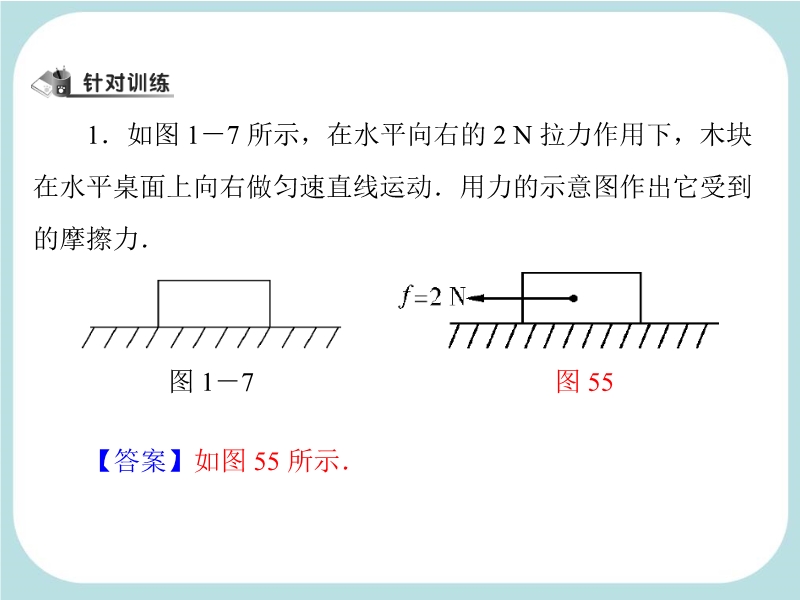 针对训练

1．如图 1－7 所示，在水平向右的 2 N 拉力作用下，木块在水平桌面上向右做匀速直线运动．用力的示意图作出它受到的摩擦力．

图 1－7

$f=2$ N

图 55

【答案】如图 55 所示．